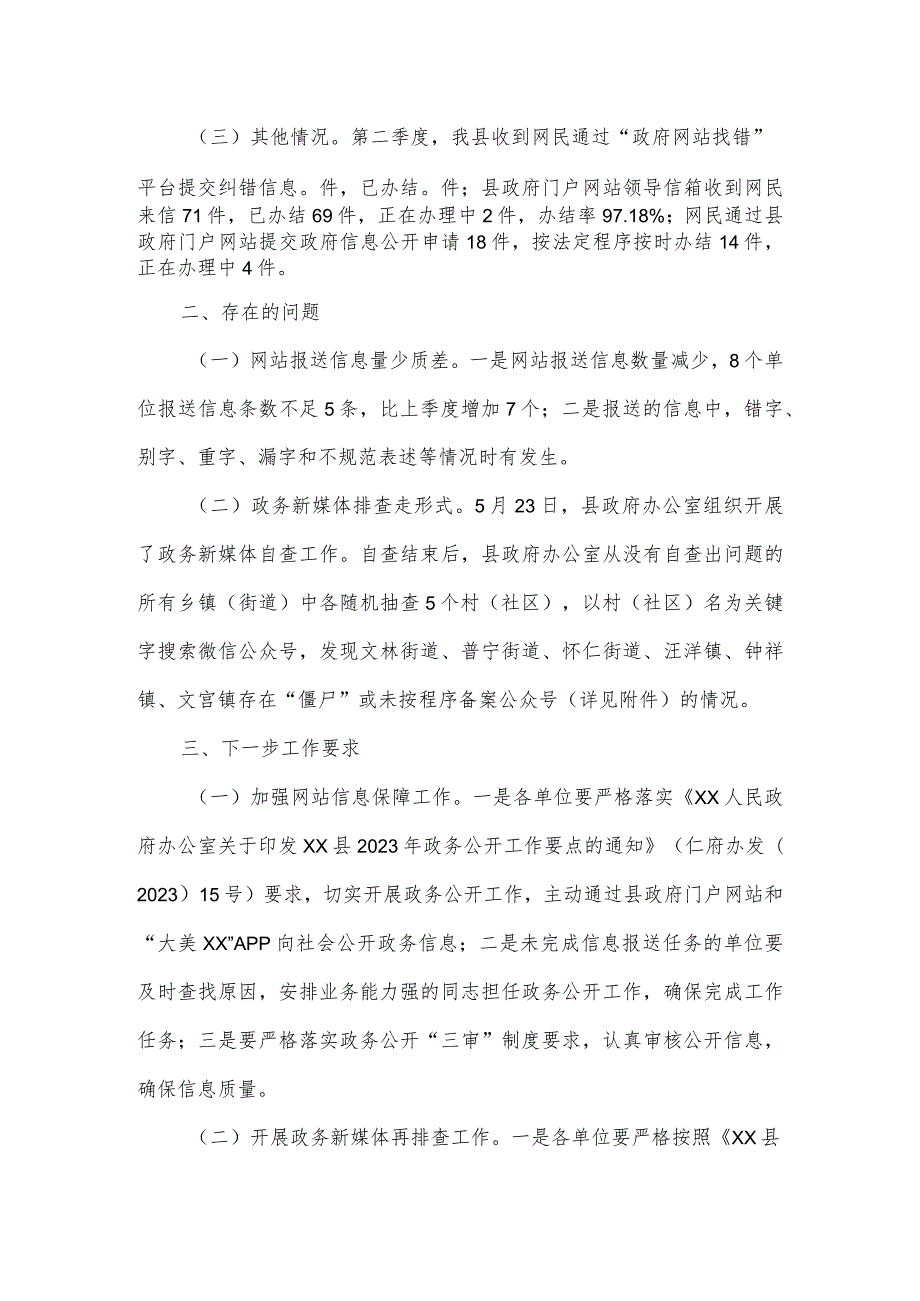 （三）其他情况。第二季度，我县收到网民通过“政府网站找错”平台提交纠错信息。件，已办结。件；县政府门户网站领导信箱收到网民来信71件，已办结69件，正在办理中2件，办结率97.18%；网民通过县政府门户网站提交政府信息公开申请18件，按法定程序按时办结14件，正在办理中4件。

二、存在的问题

（一）网站报送信息量少质差。一是网站报送信息数量减少，8个单位报送信息条数不足5条，比上季度增加7个；二是报送的信息中，错字、别字、重字、漏字和不规范表述等情况时有发生。

（二）政务新媒体排查走形式。5月23日，县政府办公室组织开展了政务新媒体自查工作。自查结束后，县政府办公室从没有自查出问题的所有乡镇（街道）中各随机抽查5个村（社区），以村（社区）名为关键字搜索微信公众号，发现文林街道、普宁街道、怀仁街道、汪洋镇、钟祥镇、文宫镇存在“僵尸”或未按程序备案公众号（详见附件）的情况。

三、下一步工作要求

（一）加强网站信息保障工作。一是各单位要严格落实《XX人民政府办公室关于印发XX县2023年政务公开工作要点的通知》（仁府办发（2023）15号）要求，切实开展政务公开工作，主动通过县政府门户网站和“大美XX”APP向社会公开政务信息；二是未完成信息报送任务的单位要及时查找原因，安排业务能力强的同志担任政务公开工作，确保完成工作任务；三是要严格落实政务公开“三审”制度要求，认真审核公开信息，确保信息质量。

（二）开展政务新媒体再排查工作。一是各单位要严格按照《XX县